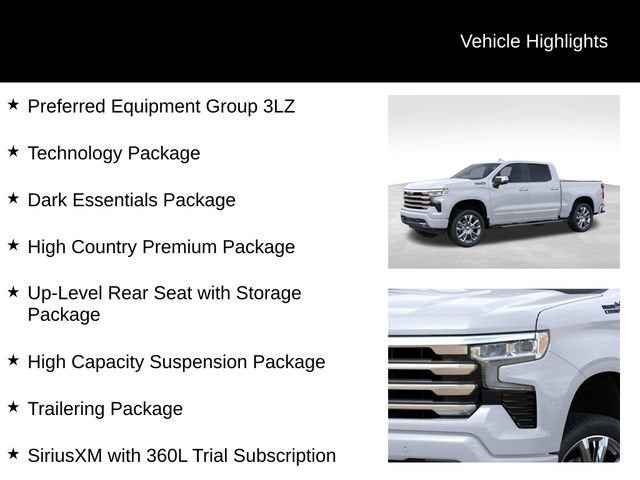 Vehicle Highlights

★ Preferred Equipment Group 3LZ

★ Technology Package

★ Dark Essentials Package

★ High Country Premium Package

★ Up-Level Rear Seat with Storage Package

★ High Capacity Suspension Package

★ Trailering Package

★ SiriusXM with 360L Trial Subscription